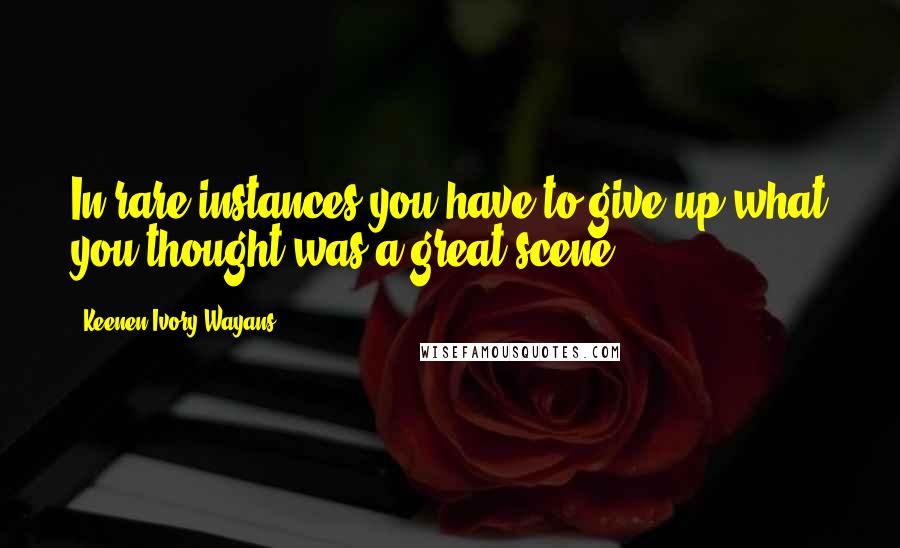 In rare instances you have to give up what you thought was a great scene.

- Keenen Ivory Wayans

WISEFAMOUSQUOTES.COM